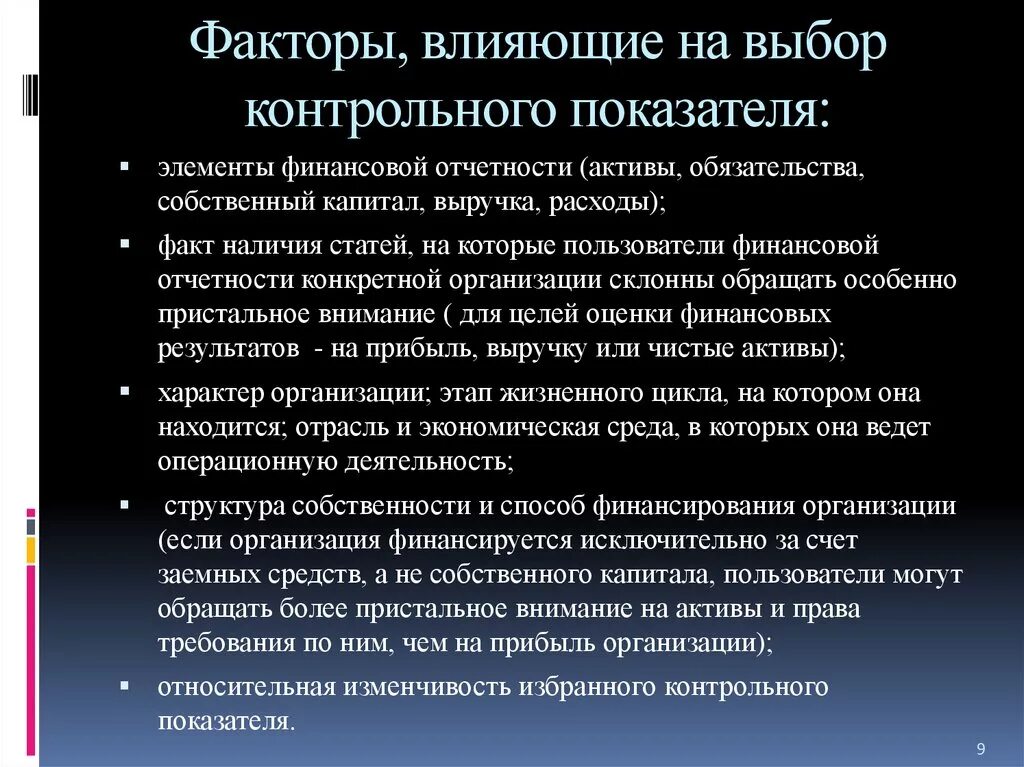 Факторы, влияющие на выбор контрольного показателя:

▪ элементы финансовой отчетности (активы, обязательства, собственный капитал, выручка, расходы);

▪ факт наличия статей, на которые пользователи финансовой отчетности конкретной организации склонны обращать особенно пристальное внимание ( для целей оценки финансовых результатов - на прибыль, выручку или чистые активы);

▪ характер организации; этап жизненного цикла, на котором она находится; отрасль и экономическая среда, в которых она ведет операционную деятельность;

▪ структура собственности и способ финансирования организации (если организация финансируется исключительно за счет заемных средств, а не собственного капитала, пользователи могут обращать более пристальное внимание на активы и права требования по ним, чем на прибыль организации);

▪ относительная изменчивость избранного контрольного показателя.

9